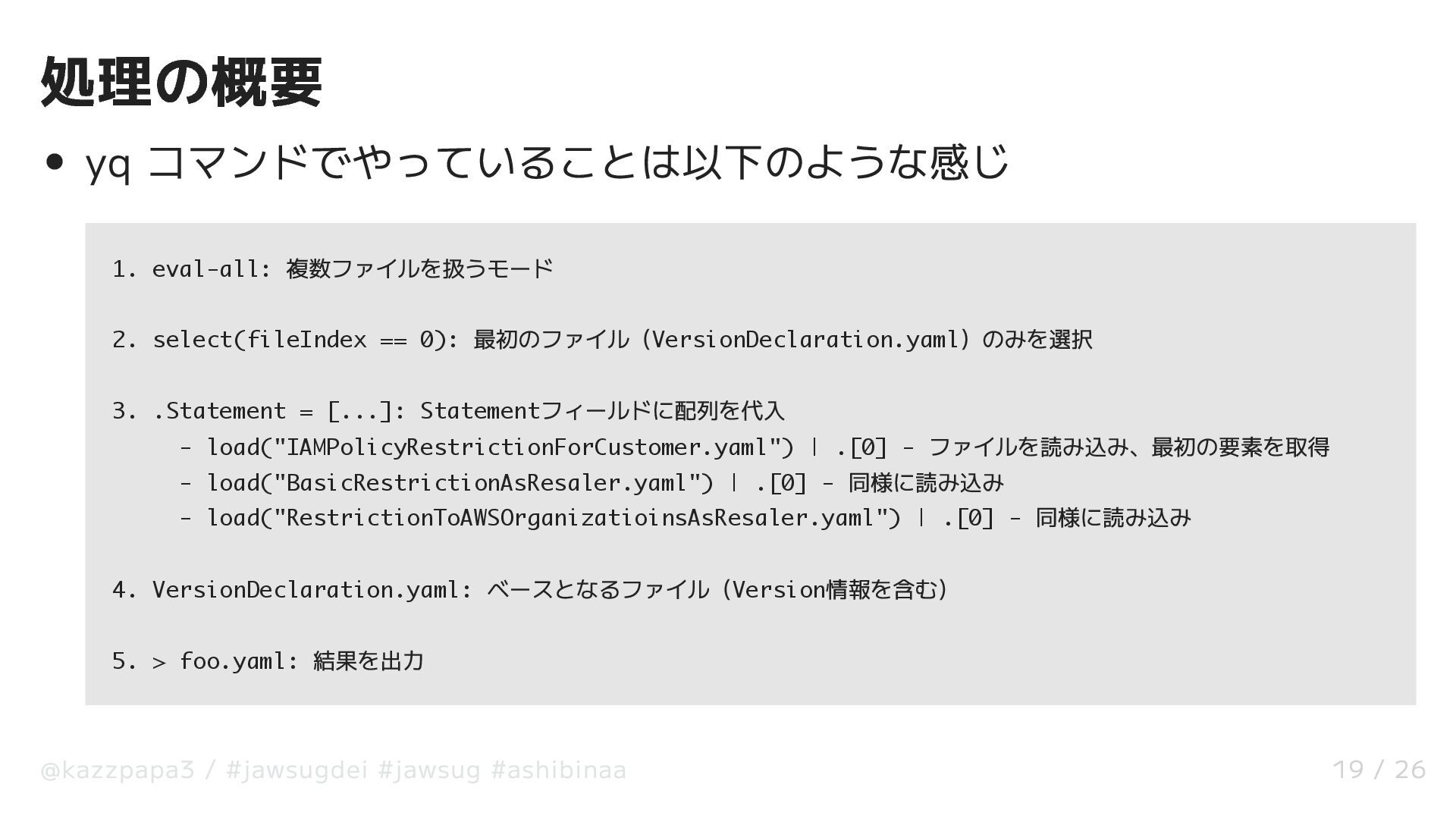 処理の概要

• yq コマンドでやっていることは以下のような感じ

1. eval-all: 複数ファイルを扱うモード

2. select(fileIndex == 0): 最初のファイル（VersionDeclaration.yaml）のみを選択

3. .Statement = [...]: Statementフィールドに配列を代入
   - load("IAMPolicyRestrictionForCustomer.yaml") | .[0] - ファイルを読み込み、最初の要素を取得
   - load("BasicRestrictionAsResaler.yaml") | .[0] - 同様に読み込み
   - load("RestrictionToAWSOrganizatioinsAsResaler.yaml") | .[0] - 同様に読み込み

4. VersionDeclaration.yaml: ベースとなるファイル（Version情報を含む）

5. > foo.yaml: 結果を出力

@kazzpapa3 / #jawsugdei #jawsug #ashibinaa

19 / 26